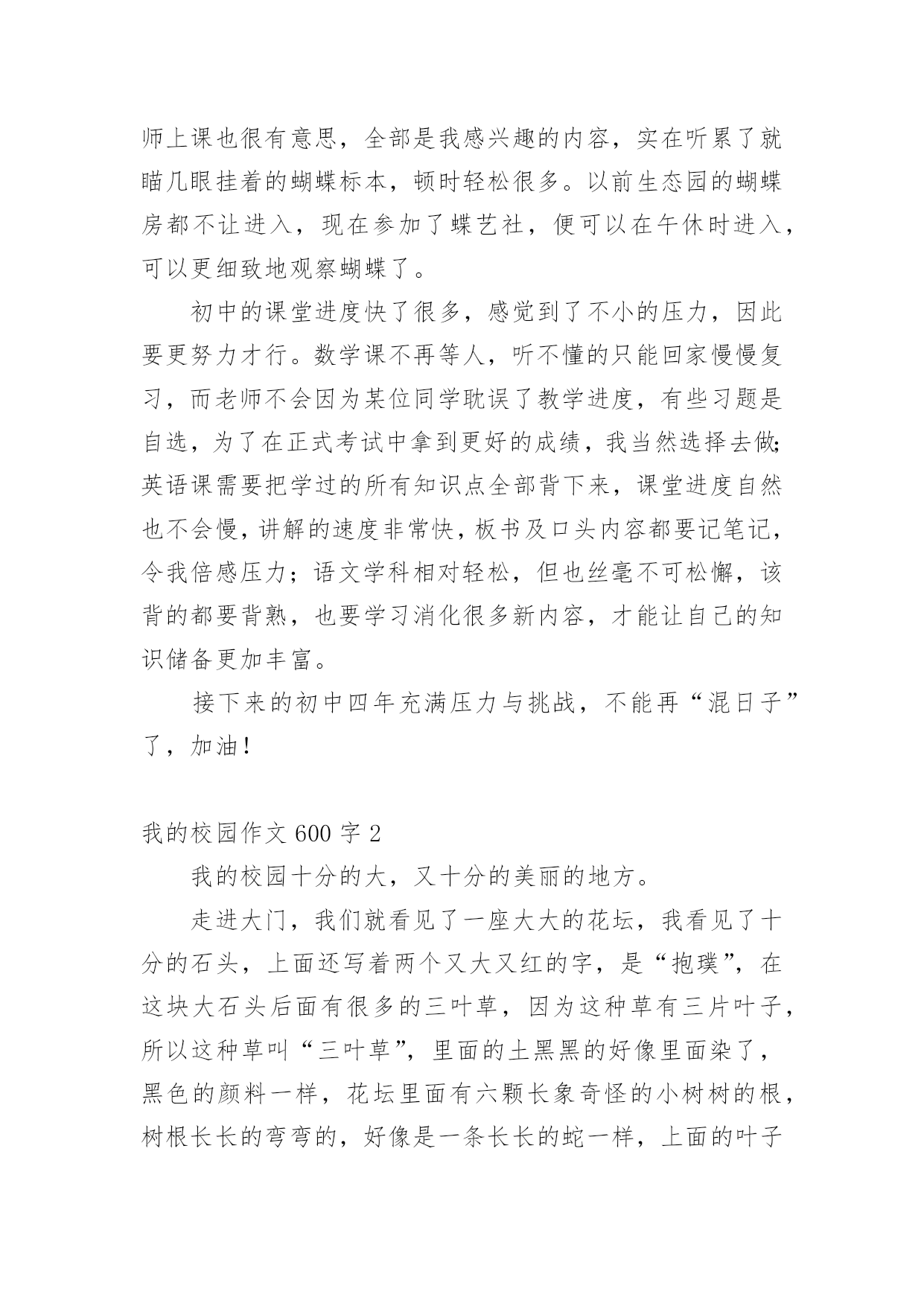 师上课也很有意思，全部是我感兴趣的内容，实在听累了就瞄几眼挂着的蝴蝶标本，顿时轻松很多。以前生态园的蝴蝶房都不让进入，现在参加了蝶艺社，便可以在午休时进入，可以更细致地观察蝴蝶了。

初中的课堂进度快了很多，感觉到了不小的压力，因此要更努力才行。数学课不再等人，听不懂的只能回家慢慢复习，而老师不会因为某位同学耽误了教学进度，有些习题是自选，为了在正式考试中拿到更好的成绩，我当然选择去做;英语课需要把学过的所有知识点全部背下来，课堂进度自然也不会慢，讲解的速度非常快，板书及口头内容都要记笔记，令我倍感压力；语文学科相对轻松，但也丝毫不可松懈，该背的都要背熟，也要学习消化很多新内容，才能让自己的知识储备更加丰富。

接下来的初中四年充满压力与挑战，不能再“混日子”了，加油！

我的校园作文 600 字 2

我的校园十分的大，又十分的美丽的地方。

走进大门，我们就看见了一座大大的花坛，我看见了十分的石头，上面还写着两个又大又红的字，是“抱璞”，在这块大石头后面有很多的三叶草，因为这种草有三片叶子，所以这种草叫“三叶草”，里面的土黑黑的好像里面染了，黑色的颜料一样，花坛里面有六颗长象奇怪的小树树的根，树根长长的弯弯的，好像是一条长长的蛇一样，上面的叶子